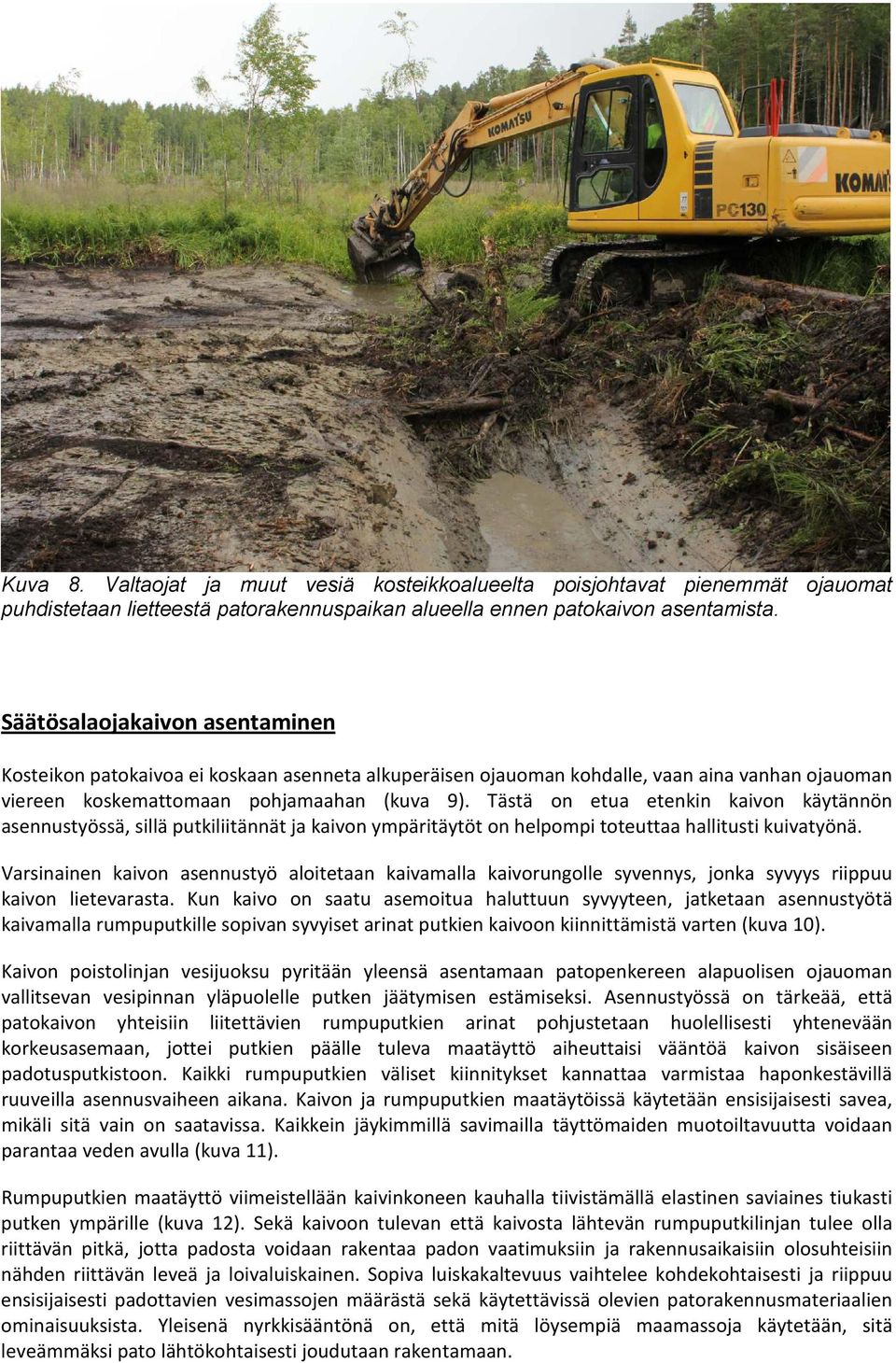 KOMATSU

KOMATSU

PC130

Kuva 8. Valtaojat ja muut vesiä kosteikkoalueelta poisjohtavat pienemmät ojauomat puhdistetaan lietteestä patorakennuspaikan alueella ennen patokaivon asentamista.

Säätösalaojakaivon asentaminen

Kosteikon patokaivoa ei koskaan asenneta alkuperäisen ojauoman kohdalle, vaan aina vanhan ojauoman viereen koskemattomaan pohjamaahan (kuva 9). Tästä on etua etenkin kaivon käytännön asennustyössä, sillä putkiliitännät ja kaivon ympäritäytöt on helpompi toteuttaa hallitusti kuivatyönä.

Varsinainen kaivon asennustyö aloitetaan kaivamalla kaivorungolle syvennys, jonka syvyys riippuu kaivon lietevarasta. Kun kaivo on saatu asemoitua haluttuun syvyyteen, jatketaan asennustyötä kaivamalla rumpuputkille sopivan syvyiset arinat putkien kaivoon kiinnittämistä varten (kuva 10).

Kaivon poistolinjan vesijuoksu pyritään yleensä asentamaan patopenkereen alapuolisen ojauoman vallitsevan vesipinnan yläpuolelle putken jäätymisen estämiseksi. Asennustyössä on tärkeää, että patokaivon yhteisiin liitettävien rumpuputkien arinat pohjustetaan huolellisesti yhtenevään korkeusasemaan, jottei putkien päälle tuleva maatäyttö aiheuttaisi vääntöä kaivon sisäiseen padotusputkistoon. Kaikki rumpuputkien väliset kiinnitykset kannattaa varmistaa haponkestävillä ruuveilla asennusvaiheen aikana. Kaivon ja rumpuputkien maatäytöissä käytetään ensisijaisesti savea, mikäli sitä vain on saatavissa. Kaikkein jäykimmillä savimailla täyttömaiden muotoiltavuutta voidaan parantaa veden avulla (kuva 11).

Rumpuputkien maatäyttö viimeistellään kaivinkoneen kauhalla tiivistämällä elastinen saviaines tiukasti putken ympärille (kuva 12). Sekä kaivoon tulevan että kaivosta lähtevän rumpuputkilinjan tulee olla riittävän pitkä, jotta padosta voidaan rakentaa padon vaatimuksiin ja rakennusaikaisiin olosuhteisiin nähden riittävän leveä ja loivaluiskainen. Sopiva luiskakaltevuus vaihtelee kohdekohtaisesti ja riippuu ensisijaisesti padottavien vesimassojen määrästä sekä käytettävissä olevien patorakennusmateriaalien ominaisuuksista. Yleisenä nyrkkisääntönä on, että mitä löysempiä maamassoja käytetään, sitä leveämmäksi pato lähtökohtaisesti joudutaan rakentamaan.